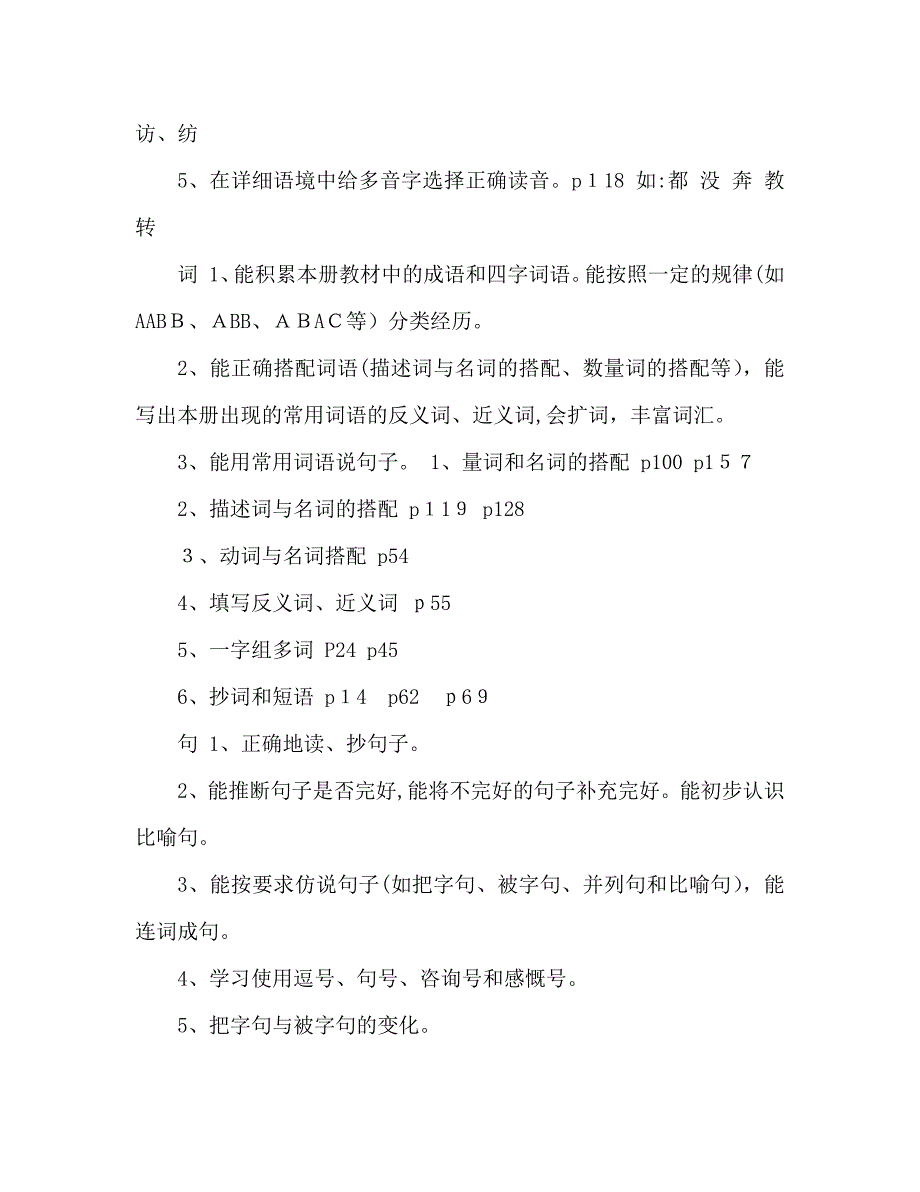 访、纺

5、在详细语境中给多音字选择正确读音。p１18 如:都 没 奔 教 转

词 1、能积累本册教材中的成语和四字词语。能按照一定的规律(如AABＢ、ABB、ＡＢAＣ等）分类经历。

2、能正确搭配词语(描述词与名词的搭配、数量词的搭配等），能写出本册出现的常用词语的反义词、近义词,会扩词，丰富词汇。

3、能用常用词语说句子。 1、量词和名词的搭配 p100 p1５７

2、描述词与名词的搭配 p１1９ p128

３、动词与名词搭配 p54

4、填写反义词、近义词 ｐ55

5、一字组多词 P24 p45

6、抄词和短语 p１4 p62 p６9

句 1、正确地读、抄句子。

2、能推断句子是否完好,能将不完好的句子补充完好。能初步认识比喻句。

3、能按要求仿说句子(如把字句、被字句、并列句和比喻句），能连词成句。

4、学习使用逗号、句号、咨询号和感慨号。

5、把字句与被字句的变化。